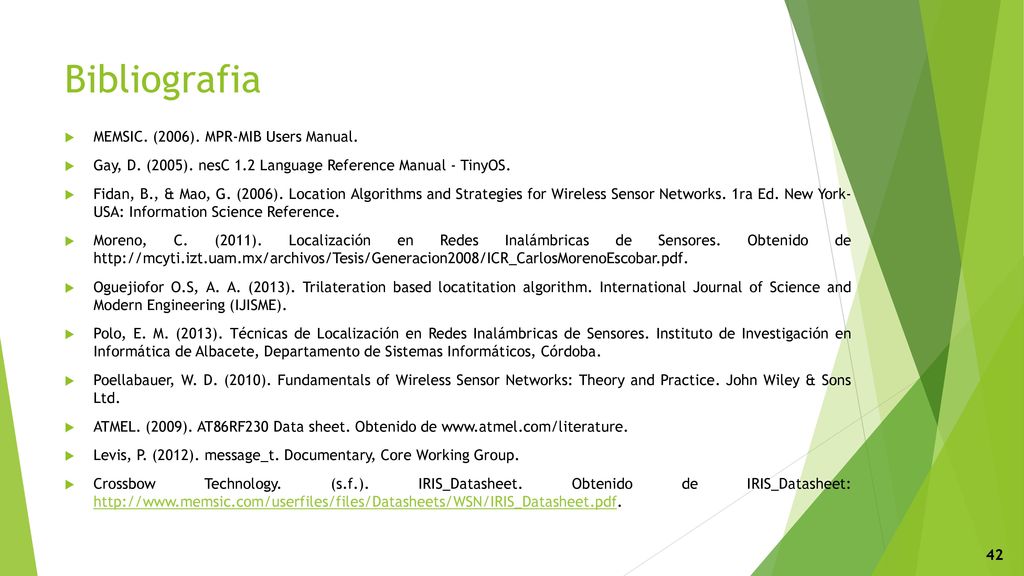 Bibliografia

MEMSIC. (2006). MPR-MIB Users Manual.

Gay, D. (2005). nesC 1.2 Language Reference Manual - TinyOS.

Fidan, B., & Mao, G. (2006). Location Algorithms and Strategies for Wireless Sensor Networks. 1ra Ed. New York-USA: Information Science Reference.

Moreno, C. (2011). Localización en Redes Inalámbricas de Sensores. Obtenido de http://mcyti.izt.uam.mx/archivos/Tesis/Generacion2008/ICR_CarlosMorenoEscobar.pdf.

Oguejiofor O.S, A. A. (2013). Trilateration based locatitation algorithm. International Journal of Science and Modern Engineering (IJISME).

Polo, E. M. (2013). Técnicas de Localización en Redes Inalámbricas de Sensores. Instituto de Investigación en Informática de Albacete, Departamento de Sistemas Informáticos, Córdoba.

Poellabauer, W. D. (2010). Fundamentals of Wireless Sensor Networks: Theory and Practice. John Wiley & Sons Ltd.

ATMEL. (2009). AT86RF230 Data sheet. Obtenido de www.atmel.com/literature.

Levis, P. (2012). message_t. Documentary, Core Working Group.

Crossbow Technology. (s.f.). IRIS_Datasheet. Obtenido de IRIS_Datasheet: http://www.memsic.com/userfiles/files/Datasheets/WSN/IRIS_Datasheet.pdf.

42